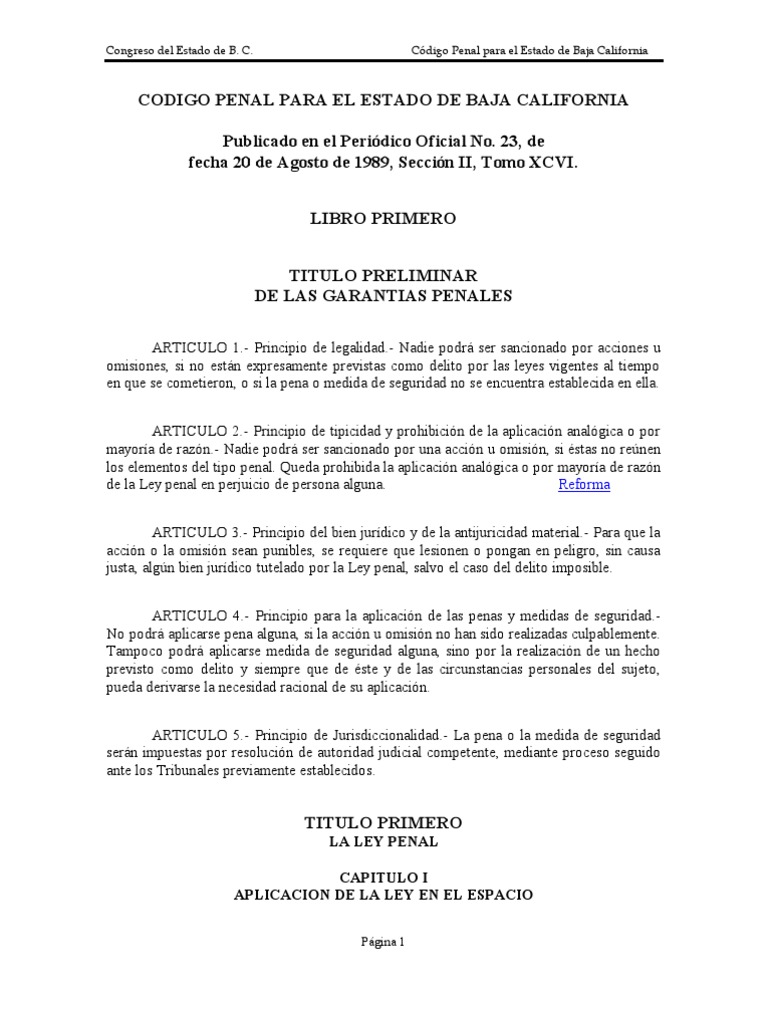 Congreso del Estado de B. C.

Código Penal para el Estado de Baja California

CODIGO PENAL PARA EL ESTADO DE BAJA CALIFORNIA

Publicado en el Periódico Oficial No. 23, de fecha 20 de Agosto de 1989, Sección II, Tomo XCVI.

LIBRO PRIMERO

TITULO PRELIMINAR
DE LAS GARANTIAS PENALES

ARTICULO 1.- Principio de legalidad.- Nadie podrá ser sancionado por acciones u omisiones, si no están expresamente previstas como delito por las leyes vigentes al tiempo en que se cometieron, o si la pena o medida de seguridad no se encuentra establecida en ella.

ARTICULO 2.- Principio de tipicidad y prohibición de la aplicación analógica o por mayoría de razón.- Nadie podrá ser sancionado por una acción u omisión, si éstas no reúnen los elementos del tipo penal. Queda prohibida la aplicación analógica o por mayoría de razón de la Ley penal en perjuicio de persona alguna. Reforma

ARTICULO 3.- Principio del bien jurídico y de la antijuricidad material.- Para que la acción o la omisión sean punibles, se requiere que lesionen o pongan en peligro, sin causa justa, algún bien jurídico tutelado por la Ley penal, salvo el caso del delito imposible.

ARTICULO 4.- Principio para la aplicación de las penas y medidas de seguridad.- No podrá aplicarse pena alguna, si la acción u omisión no han sido realizadas culpablemente. Tampoco podrá aplicarse medida de seguridad alguna, sino por la realización de un hecho previsto como delito y siempre que de éste y de las circunstancias personales del sujeto, pueda derivarse la necesidad racional de su aplicación.

ARTICULO 5.- Principio de Jurisdiccionalidad.- La pena o la medida de seguridad serán impuestas por resolución de autoridad judicial competente, mediante proceso seguido ante los Tribunales previamente establecidos.

TITULO PRIMERO
LA LEY PENAL

CAPITULO I
APLICACION DE LA LEY EN EL ESPACIO

Página 1